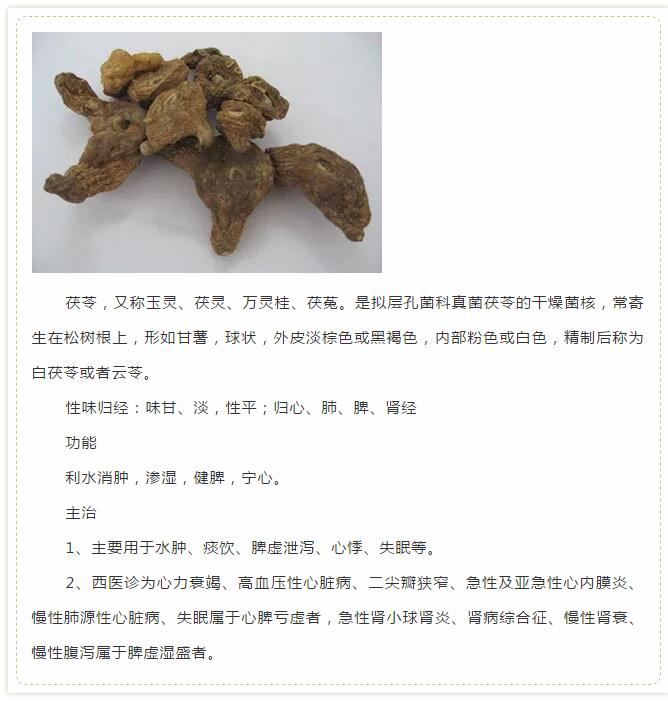 茯苓，又称玉灵、茯灵、万灵桂、茯菟。是拟层孔菌科真菌茯苓的干燥菌核，常寄生在松树根上，形如甘薯，球状，外皮淡棕色或黑褐色，内部粉色或白色，精制后称为白茯苓或者云苓。

性味归经：味甘、淡，性平；归心、肺、脾、肾经

功能

利水消肿，渗湿，健脾，宁心。

主治

1、主要用于水肿、痰饮、脾虚泄泻、心悸、失眠等。

2、西医诊为心力衰竭、高血压性心脏病、二尖瓣狭窄、急性及亚急性心内膜炎、慢性肺源性心脏病、失眠属于心脾亏虚者，急性肾小球肾炎、肾病综合征、慢性肾衰、慢性腹泻属于脾虚湿盛者。